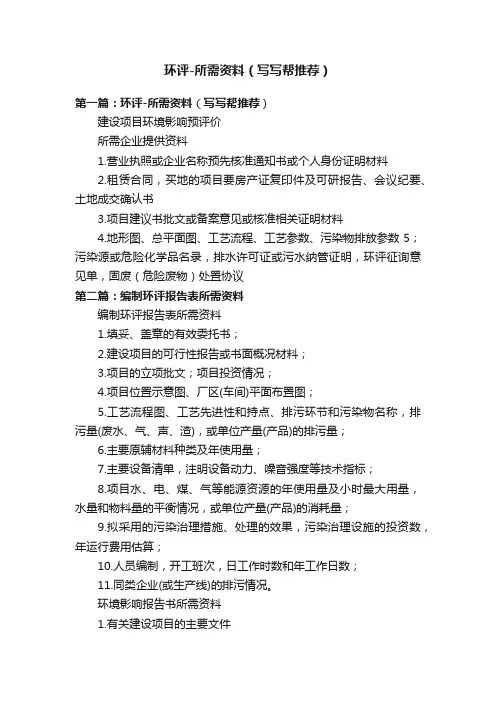 环评-所需资料（写写帮推荐）

第一篇：环评-所需资料（写写帮推荐）

建设项目环境影响预评价

所需企业提供资料

1.营业执照或企业名称预先核准通知书或个人身份证明材料

2.租赁合同，买地的项目要房产证复印件及可研报告、会议纪要、土地成交确认书

3.项目建议书批文或备案意见或核准相关证明材料

4.地形图、总平面图、工艺流程、工艺参数、污染物排放参数 5；污染源或危险化学品名录，排水许可证或污水纳管证明，环评征询意见单，固废（危险废物）处置协议

第二篇：编制环评报告表所需资料

编制环评报告表所需资料

1.填妥、盖章的有效委托书；

2.建设项目的可行性报告或书面概况材料；

3.项目的立项批文；项目投资情况；

4.项目位置示意图、厂区(车间)平面布置图；

5.工艺流程图、工艺先进性和持点、排污环节和污染物名称，排污量(废水、气、声、渣)，或单位产量(产品)的排污量；

6.主要原辅材料种类及年使用量；

7.主要设备清单，注明设备动力、噪音强度等技术指标；

8.项目水、电、煤、气等能源资源的年使用量及小时最大用量，水量和物料量的平衡情况，或单位产量(产品)的消耗量；

9.拟采用的污染治理措施、处理的效果，污染治理设施的投资数，年运行费用估算；

10.人员编制，开工班次，日工作时数和年工作日数；

11.同类企业(或生产线)的排污情况。

环境影响报告书所需资料

1.有关建设项目的主要文件